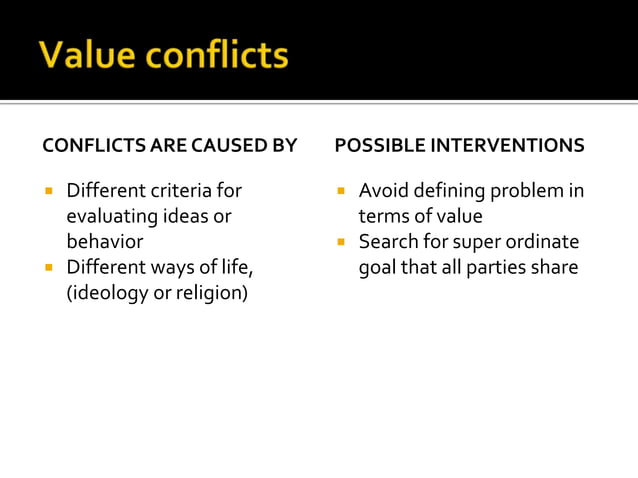 Value conflicts

CONFLICTS ARE CAUSED BY

- Different criteria for evaluating ideas or behavior
- Different ways of life, (ideology or religion)

POSSIBLE INTERVENTIONS

- Avoid defining problem in terms of value
- Search for super ordinate goal that all parties share